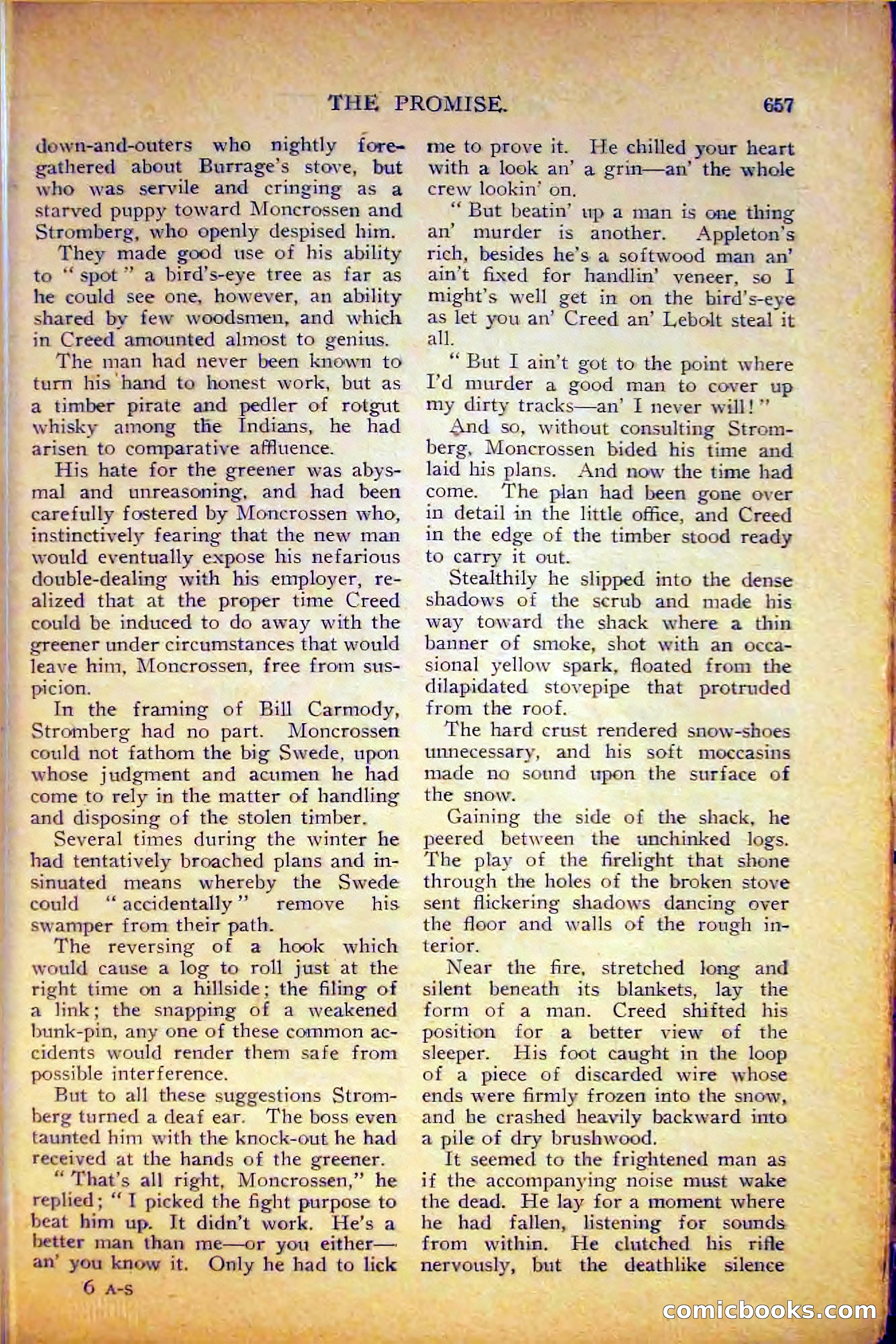 THE PROMISE. 657

down-and-outers who nightly foregathered about Burrage's stove, but who was servile and cringing as a starved puppy toward Moncrossen and Stromberg, who openly despised him.

They made good use of his ability to "spot" a bird's-eye tree as far as he could see one, however, an ability shared by few woodsmen, and which in Creed amounted almost to genius.

The man had never been known to turn his hand to honest work, but as a timber pirate and pedler of rotgut whisky among the Indians, he had arisen to comparative affluence.

His hate for the greener was abysmal and unreasoning, and had been carefully fostered by Moncrossen who, instinctively fearing that the new man would eventually expose his nefarious double-dealing with his employer, realized that at the proper time Creed could be induced to do away with the greener under circumstances that would leave him, Moncrossen, free from suspicion.

In the framing of Bill Carmody, Stromberg had no part. Moncrossen could not fathom the big Swede, upon whose judgment and acumen he had come to rely in the matter of handling and disposing of the stolen timber.

Several times during the winter he had tentatively broached plans and insinuated means whereby the Swede could "accidentally" remove his swamper from their path.

The reversing of a hook which would cause a log to roll just at the right time on a hillside; the filing of a link; the snapping of a weakened bunk-pin, any one of these common accidents would render them safe from possible interference.

But to all these suggestions Stromberg turned a deaf ear. The boss even taunted him with the knock-out he had received at the hands of the greener.

"That's all right, Moncrossen," he replied; "I picked the fight purpose to beat him up. It didn't work. He's a better man than me—or you either—an' you know it. Only he had to lick me to prove it. He chilled your heart with a look an' a grin—an' the whole crew lookin' on.

"But beatin' up a man is one thing an' murder is another. Appleton's rich, besides he's a softwood man an' ain't fixed for handlin' veneer, so I might's well get in on the bird's-eye as let you an' Creed an' Lebolt steal it all.

"But I ain't got to the point where I'd murder a good man to cover up my dirty tracks—an' I never will!"

And so, without consulting Stromberg, Moncrossen bided his time and laid his plans. And now the time had come. The plan had been gone over in detail in the little office, and Creed in the edge of the timber stood ready to carry it out.

Stealthily he slipped into the dense shadows of the scrub and made his way toward the shack where a thin banner of smoke, shot with an occasional yellow spark, floated from the dilapidated stovepipe that protruded from the roof.

The hard crust rendered snow-shoes unnecessary, and his soft moccasins made no sound upon the surface of the snow.

Gaining the side of the shack, he peered between the unchinked logs. The play of the firelight that shone through the holes of the broken stove sent flickering shadows dancing over the floor and walls of the rough interior.

Near the fire, stretched long and silent beneath its blankets, lay the form of a man. Creed shifted his position for a better view of the sleeper. His foot caught in the loop of a piece of discarded wire whose ends were firmly frozen into the snow, and he crashed heavily backward into a pile of dry brushwood.

It seemed to the frightened man as if the accompanying noise must wake the dead. He lay for a moment where he had fallen, listening for sounds from within. He clutched his rifle nervously, but the deathlike silence

6 A-S

comicbooks.com